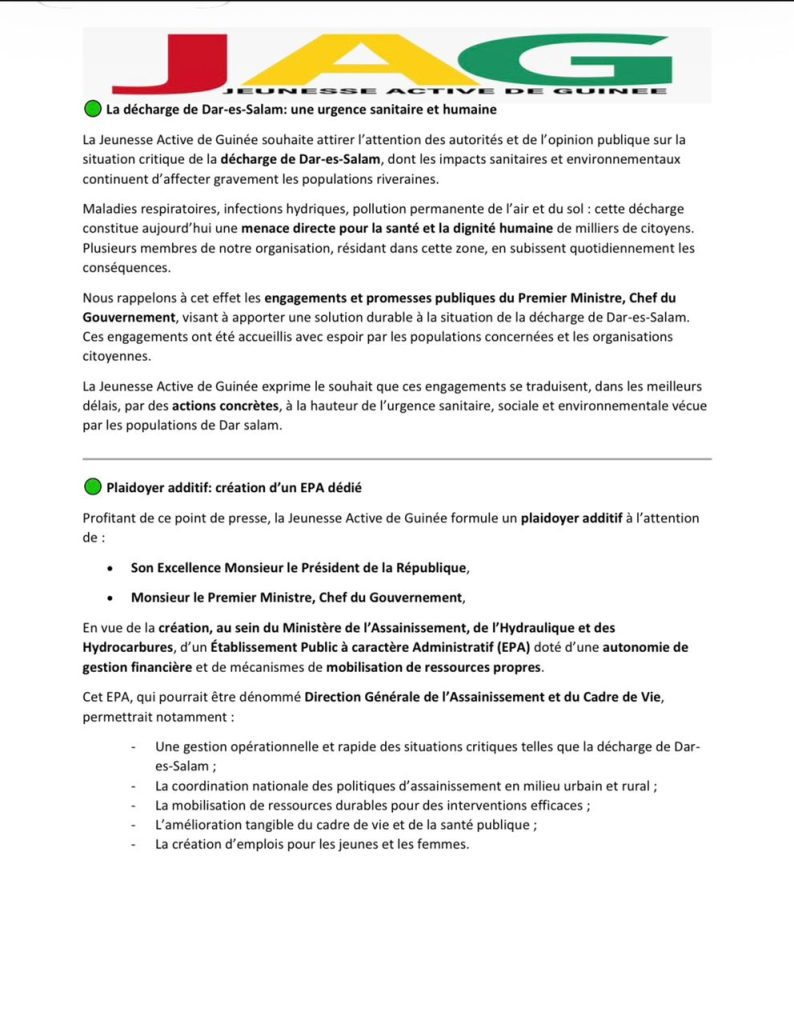 JAG
JEUNESSE ACTIVE DE GUINEE

La décharge de Dar-es-Salam: une urgence sanitaire et humaine

La Jeunesse Active de Guinée souhaite attirer l'attention des autorités et de l'opinion publique sur la situation critique de la décharge de Dar-es-Salam, dont les impacts sanitaires et environnementaux continuent d'affecter gravement les populations riveraines.

Maladies respiratoires, infections hydriques, pollution permanente de l'air et du sol : cette décharge constitue aujourd'hui une menace directe pour la santé et la dignité humaine de milliers de citoyens. Plusieurs membres de notre organisation, résidant dans cette zone, en subissent quotidiennement les conséquences.

Nous rappelons à cet effet les engagements et promesses publiques du Premier Ministre, Chef du Gouvernement, visant à apporter une solution durable à la situation de la décharge de Dar-es-Salam. Ces engagements ont été accueillis avec espoir par les populations concernées et les organisations citoyennes.

La Jeunesse Active de Guinée exprime le souhait que ces engagements se traduisent, dans les meilleurs délais, par des actions concrètes, à la hauteur de l'urgence sanitaire, sociale et environnementale vécue par les populations de Dar salam.

Plaidoyer additif: création d'un EPA dédié

Profitant de ce point de presse, la Jeunesse Active de Guinée formule un plaidoyer additif à l'attention de :

• Son Excellence Monsieur le Président de la République,
• Monsieur le Premier Ministre, Chef du Gouvernement,

En vue de la création, au sein du Ministère de l'Assainissement, de l'Hydraulique et des Hydrocarbures, d'un Établissement Public à caractère Administratif (EPA) doté d'une autonomie de gestion financière et de mécanismes de mobilisation de ressources propres.

Cet EPA, qui pourrait être dénommé Direction Générale de l'Assainissement et du Cadre de Vie, permettrait notamment :

- Une gestion opérationnelle et rapide des situations critiques telles que la décharge de Dar-es-Salam ;
- La coordination nationale des politiques d'assainissement en milieu urbain et rural ;
- La mobilisation de ressources durables pour des interventions efficaces ;
- L'amélioration tangible du cadre de vie et de la santé publique ;
- La création d'emplois pour les jeunes et les femmes.